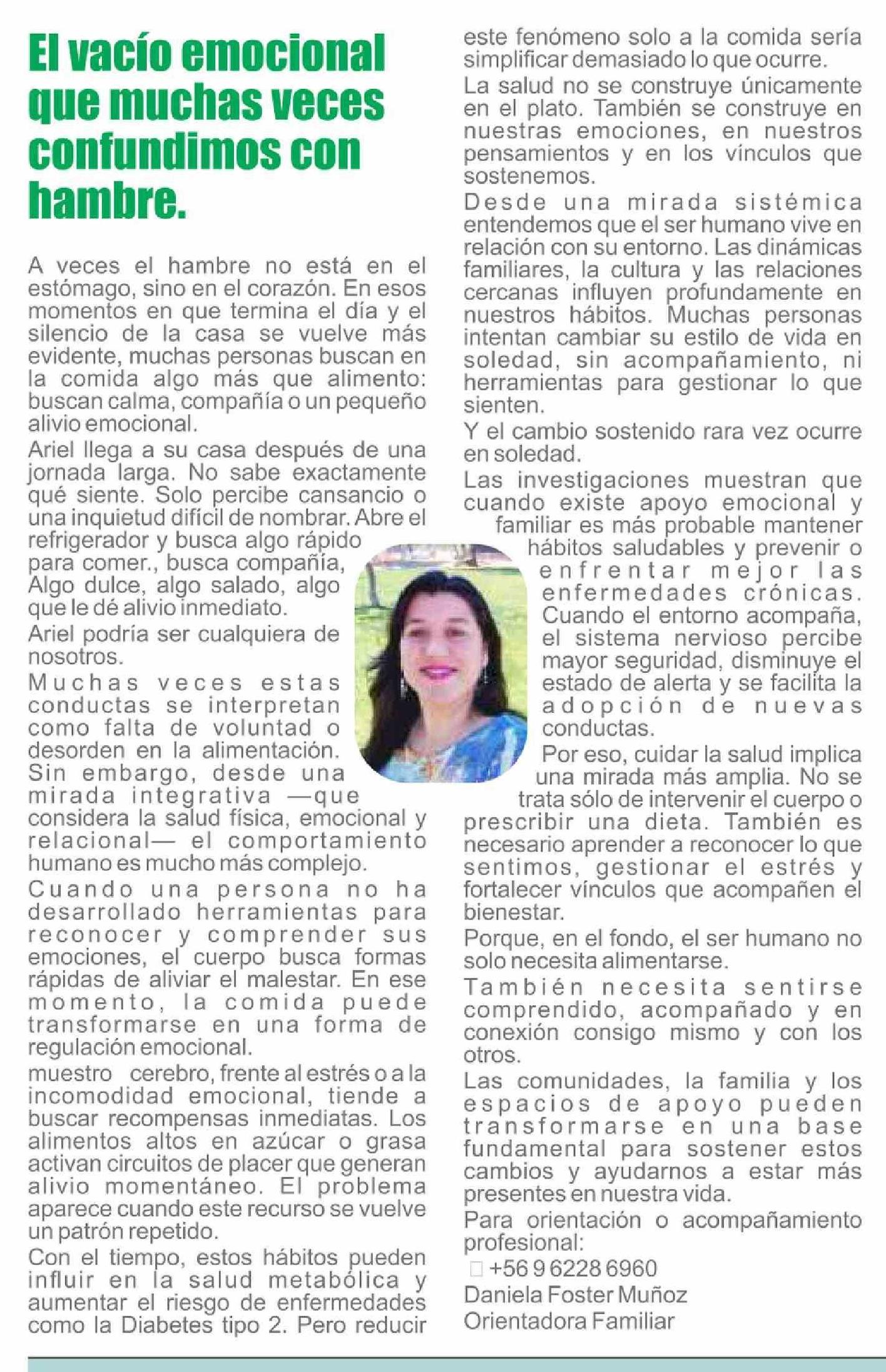 El vacío emocional que muchas veces confundimos con hambre.

A veces el hambre no está en el estómago, sino en el corazón. En esos momentos en que termina el día y el silencio de la casa se vuelve más evidente, muchas personas buscan en la comida algo más que alimento: buscan calma, compañía o un pequeño alivio emocional.

Ariel llega a su casa después de una jornada larga. No sabe exactamente qué siente. Solo percibe cansancio o una inquietud difícil de nombrar. Abre el refrigerador y busca algo rápido para comer., busca compañía, Algo dulce, algo salado, algo que le dé alivio inmediato.

Ariel podría ser cualquiera de nosotros.

Muchas veces estas conductas se interpretan como falta de voluntad o desorden en la alimentación. Sin embargo, desde una mirada integrativa —que considera la salud física, emocional y relacional— el comportamiento humano es mucho más complejo.

Cuando una persona no ha desarrollado herramientas para reconocer y comprender sus emociones, el cuerpo busca formas rápidas de aliviar el malestar. En ese momento, la comida puede transformarse en una forma de regulación emocional.

muestro cerebro, frente al estrés o a la incomodidad emocional, tiende a buscar recompensas inmediatas. Los alimentos altos en azúcar o grasa activan circuitos de placer que generan alivio momentáneo. El problema aparece cuando este recurso se vuelve un patrón repetido.

Con el tiempo, estos hábitos pueden influir en la salud metabólica y aumentar el riesgo de enfermedades como la Diabetes tipo 2. Pero reducir este fenómeno solo a la comida sería simplificar demasiado lo que ocurre.

La salud no se construye únicamente en el plato. También se construye en nuestras emociones, en nuestros pensamientos y en los vínculos que sostenemos.

Desde una mirada sistémica entendemos que el ser humano vive en relación con su entorno. Las dinámicas familiares, la cultura y las relaciones cercanas influyen profundamente en nuestros hábitos. Muchas personas intentan cambiar su estilo de vida en soledad, sin acompañamiento, ni herramientas para gestionar lo que sienten.

Y el cambio sostenido rara vez ocurre en soledad.

Las investigaciones muestran que cuando existe apoyo emocional y familiar es más probable mantener hábitos saludables y prevenir o enfrentar mejor las enfermedades crónicas. Cuando el entorno acompaña, el sistema nervioso percibe mayor seguridad, disminuye el estado de alerta y se facilita la adopción de nuevas conductas.

Por eso, cuidar la salud implica una mirada más amplia. No se trata sólo de intervenir el cuerpo o prescribir una dieta. También es necesario aprender a reconocer lo que sentimos, gestionar el estrés y fortalecer vínculos que acompañen el bienestar.

Porque, en el fondo, el ser humano no solo necesita alimentarse.

También necesita sentirse comprendido, acompañado y en conexión consigo mismo y con los otros.

Las comunidades, la familia y los espacios de apoyo pueden transformarse en una base fundamental para sostener estos cambios y ayudarnos a estar más presentes en nuestra vida.

Para orientación o acompañamiento profesional:
+56 9 6228 6960
Daniela Foster Muñoz
Orientadora Familiar